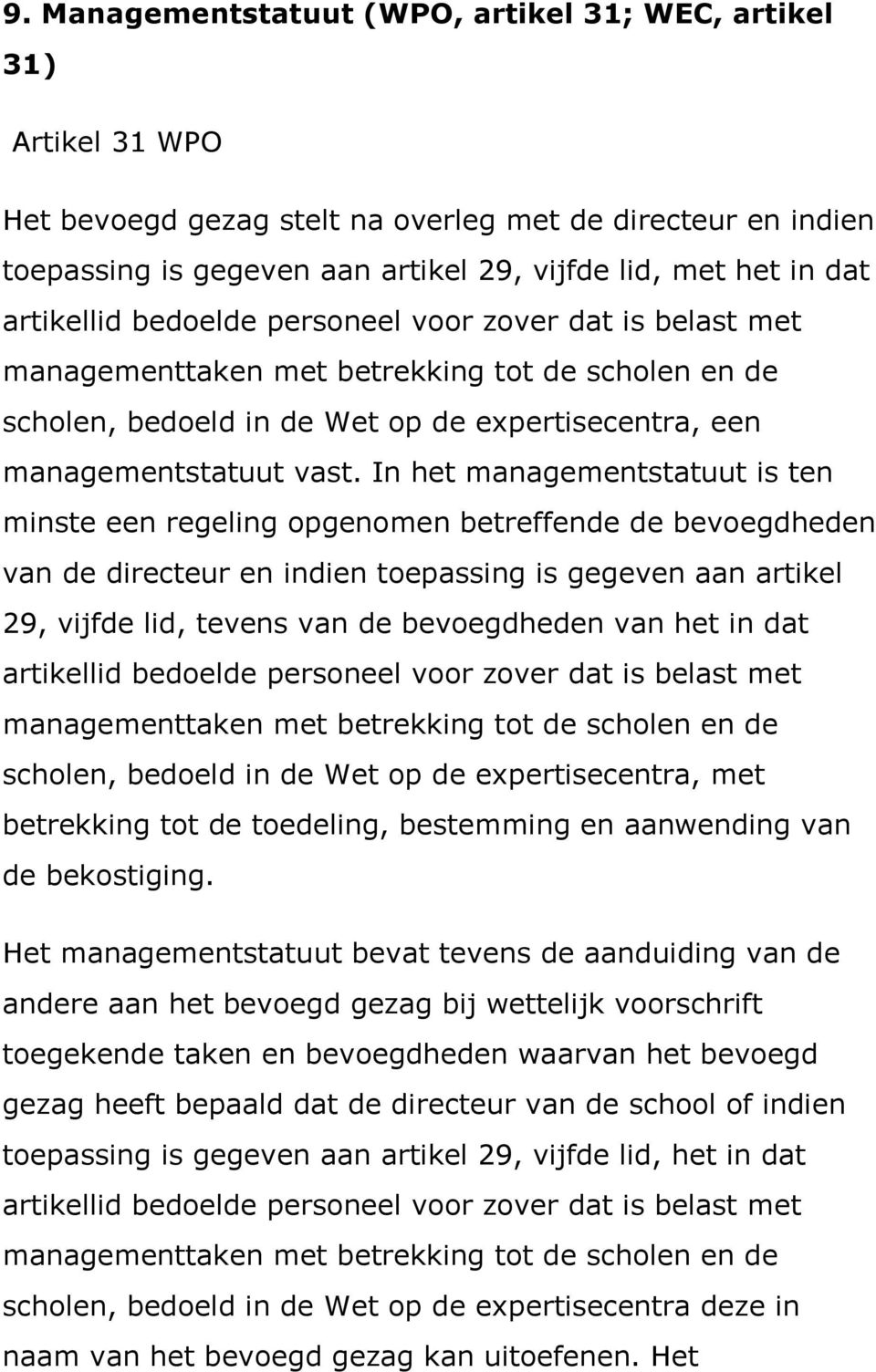 9. Managementstatuut (WPO, artikel 31; WEC, artikel 31)

Artikel 31 WPO

Het bevoegd gezag stelt na overleg met de directeur en indien toepassing is gegeven aan artikel 29, vijfde lid, met het in dat artikellid bedoelde personeel voor zover dat is belast met managementtaken met betrekking tot de scholen en de scholen, bedoeld in de Wet op de expertisecentra, een managementstatuut vast. In het managementstatuut is ten minste een regeling opgenomen betreffende de bevoegdheden van de directeur en indien toepassing is gegeven aan artikel 29, vijfde lid, tevens van de bevoegdheden van het in dat artikellid bedoelde personeel voor zover dat is belast met managementtaken met betrekking tot de scholen en de scholen, bedoeld in de Wet op de expertisecentra, met betrekking tot de toedeling, bestemming en aanwending van de bekostiging.

Het managementstatuut bevat tevens de aanduiding van de andere aan het bevoegd gezag bij wettelijk voorschrift toegekende taken en bevoegdheden waarvan het bevoegd gezag heeft bepaald dat de directeur van de school of indien toepassing is gegeven aan artikel 29, vijfde lid, het in dat artikellid bedoelde personeel voor zover dat is belast met managementtaken met betrekking tot de scholen en de scholen, bedoeld in de Wet op de expertisecentra deze in naam van het bevoegd gezag kan uitoefenen. Het